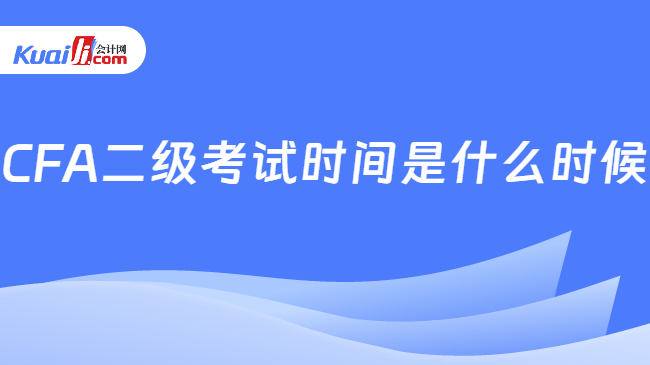 Kuaiji 会计网 .com

CFA二级考试时间是什么时候